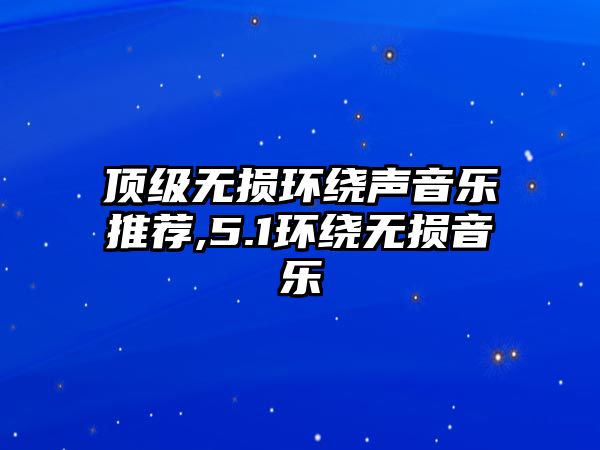 顶级无损环绕声音乐推荐,5.1环绕无损音乐